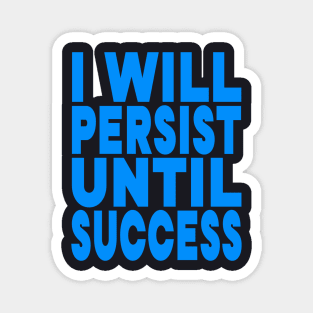 I WILL
PERSIST
UNTIL
SUCCESS